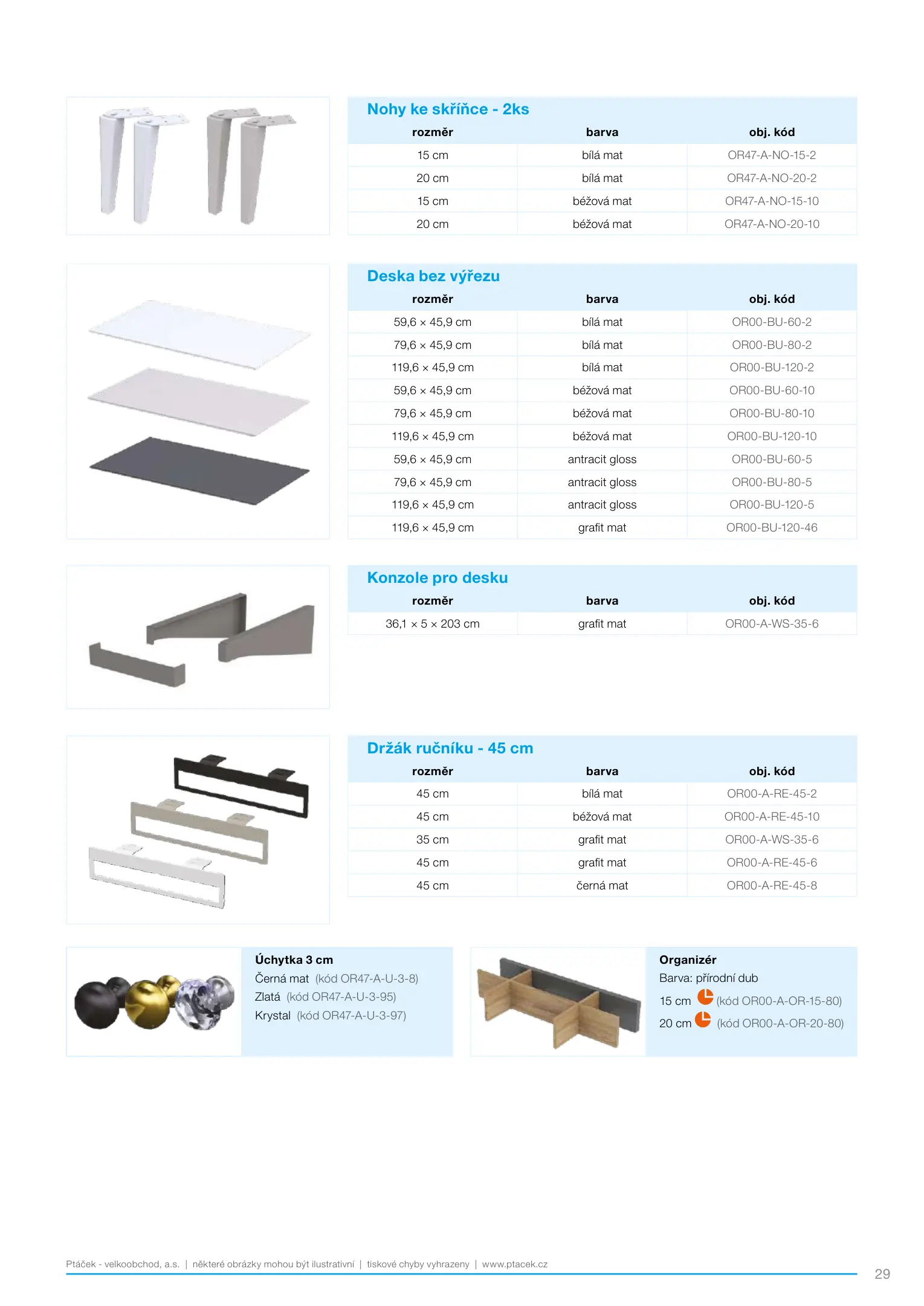 Nohy ke skříňce - 2ks

| rozměr | barva | obj. kód |
|---|---|---|
| 15 cm | bílá mat | OR47-A-NO-15-2 |
| 20 cm | bílá mat | OR47-A-NO-20-2 |
| 15 cm | béžová mat | OR47-A-NO-15-10 |
| 20 cm | béžová mat | OR47-A-NO-20-10 |

Deska bez výřezu

| rozměr | barva | obj. kód |
|---|---|---|
| 59,6 × 45,9 cm | bílá mat | OR00-BU-60-2 |
| 79,6 × 45,9 cm | bílá mat | OR00-BU-80-2 |
| 119,6 × 45,9 cm | bílá mat | OR00-BU-120-2 |
| 59,6 × 45,9 cm | béžová mat | OR00-BU-60-10 |
| 79,6 × 45,9 cm | béžová mat | OR00-BU-80-10 |
| 119,6 × 45,9 cm | béžová mat | OR00-BU-120-10 |
| 59,6 × 45,9 cm | antracit gloss | OR00-BU-60-5 |
| 79,6 × 45,9 cm | antracit gloss | OR00-BU-80-5 |
| 119,6 × 45,9 cm | antracit gloss | OR00-BU-120-5 |
| 119,6 × 45,9 cm | grafit mat | OR00-BU-120-46 |

Konzole pro desku

| rozměr | barva | obj. kód |
|---|---|---|
| 36,1 × 5 × 203 cm | grafit mat | OR00-A-WS-35-6 |

Držák ručníku - 45 cm

| rozměr | barva | obj. kód |
|---|---|---|
| 45 cm | bílá mat | OR00-A-RE-45-2 |
| 45 cm | béžová mat | OR00-A-RE-45-10 |
| 35 cm | grafit mat | OR00-A-WS-35-6 |
| 45 cm | grafit mat | OR00-A-RE-45-6 |
| 45 cm | černá mat | OR00-A-RE-45-8 |

Úchytka 3 cm
Černá mat (kód OR47-A-U-3-8)
Zlatá (kód OR47-A-U-3-95)
Krystal (kód OR47-A-U-3-97)

Organizér
Barva: přírodní dub
15 cm (kód OR00-A-OR-15-80)
20 cm (kód OR00-A-OR-20-80)

Ptáček - velkoobchod, a.s. | některé obrázky mohou být ilustrativní | tiskové chyby vyhrazeny | www.ptacek.cz

29